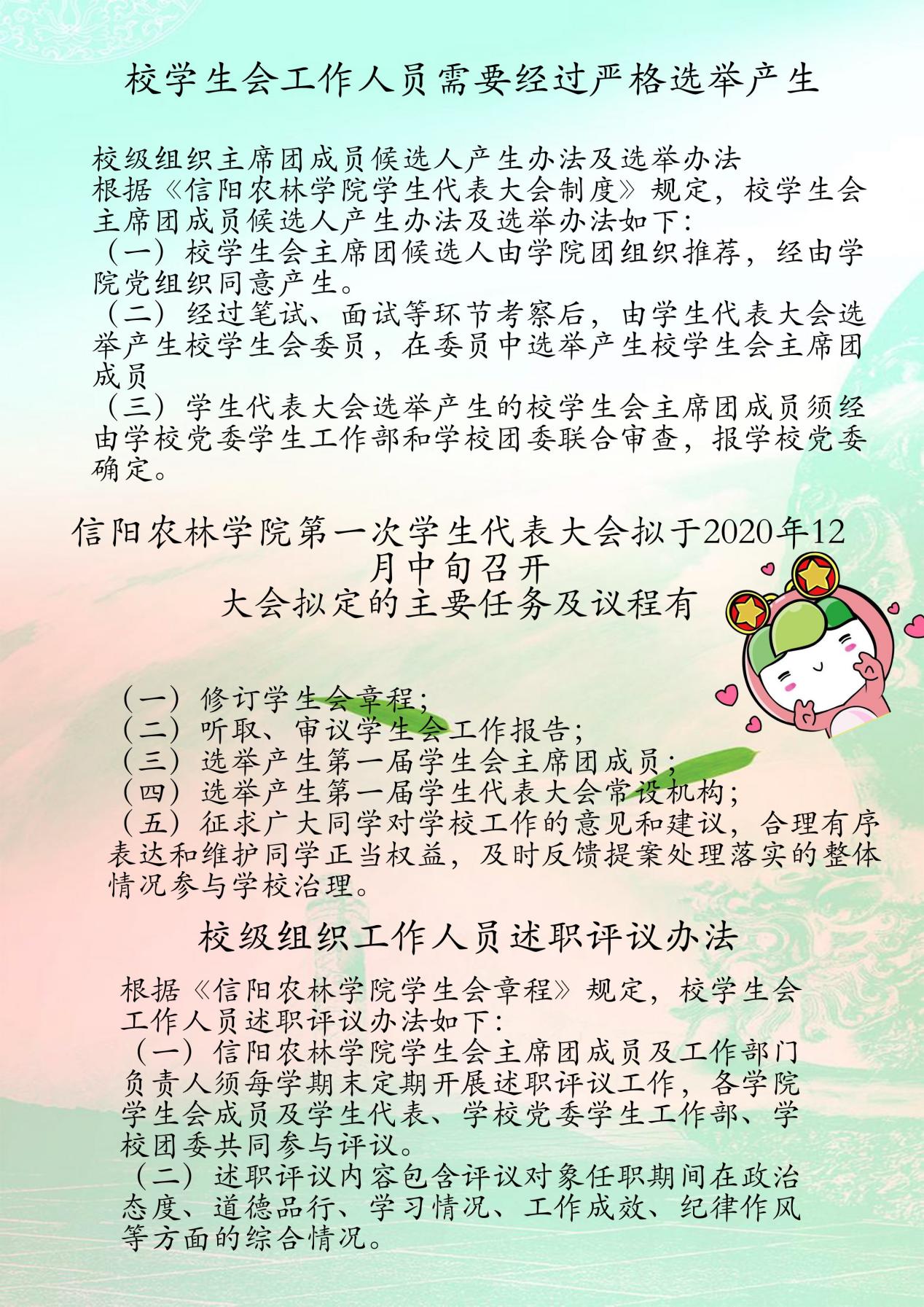 校学生会工作人员需要经过严格选举产生

校级组织主席团成员候选人产生办法及选举办法

根据《信阳农林学院学生代表大会制度》规定，校学生会主席团成员候选人产生办法及选举办法如下：

（一）校学生会主席团候选人由学院团组织推荐，经由学院党组织同意产生。

（二）经过笔试、面试等环节考察后，由学生代表大会选举产生校学生会委员，在委员中选举产生校学生会主席团成员

（三）学生代表大会选举产生的校学生会主席团成员须经由学校党委学生工作部和学校团委联合审查，报学校党委确定。

信阳农林学院第一次学生代表大会拟于2020年12月中旬召开

大会拟定的主要任务及议程有

（一）修订学生会章程；
（二）听取、审议学生会工作报告；
（三）选举产生第一届学生会主席团成员；
（四）选举产生第一届学生代表大会常设机构；
（五）征求广大同学对学校工作的意见和建议，合理有序表达和维护同学正当权益，及时反馈提案处理落实的整体情况参与学校治理。

校级组织工作人员述职评议办法

根据《信阳农林学院学生会章程》规定，校学生会工作人员述职评议办法如下：

（一）信阳农林学院学生会主席团成员及工作部门负责人须每学期末定期开展述职评议工作，各学院学生会成员及学生代表、学校党委学生工作部、学校团委共同参与评议。

（二）述职评议内容包含评议对象任职期间在政治态度、道德品行、学习情况、工作成效、纪律作风等方面的综合情况。